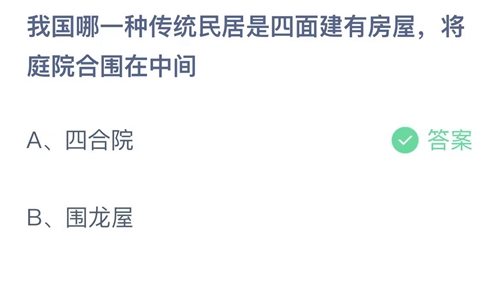 我国哪一种传统民居是四面建有房屋，将庭院合围在中间

A、四合院

答案

B、围龙屋